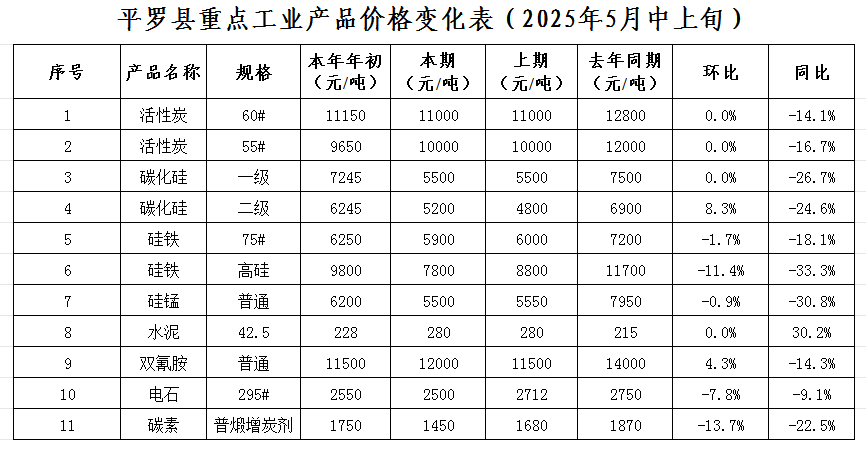 平罗县重点工业产品价格变化表（2025年5月中上旬）

| 序号 | 产品名称 | 规格 | 本年年初（元/吨） | 本期（元/吨） | 上期（元/吨） | 去年同期（元/吨） | 环比 | 同比 |
|---|---|---|---|---|---|---|---|---|
| 1 | 活性炭 | 60# | 11150 | 11000 | 11000 | 12800 | 0.0% | -14.1% |
| 2 | 活性炭 | 55# | 9650 | 10000 | 10000 | 12000 | 0.0% | -16.7% |
| 3 | 碳化硅 | 一级 | 7245 | 5500 | 5500 | 7500 | 0.0% | -26.7% |
| 4 | 碳化硅 | 二级 | 6245 | 5200 | 4800 | 6900 | 8.3% | -24.6% |
| 5 | 硅铁 | 75# | 6250 | 5900 | 6000 | 7200 | -1.7% | -18.1% |
| 6 | 硅铁 | 高硅 | 9800 | 7800 | 8800 | 11700 | -11.4% | -33.3% |
| 7 | 硅锰 | 普通 | 6200 | 5500 | 5550 | 7950 | -0.9% | -30.8% |
| 8 | 水泥 | 42.5 | 228 | 280 | 280 | 215 | 0.0% | 30.2% |
| 9 | 双氰胺 | 普通 | 11500 | 12000 | 11500 | 14000 | 4.3% | -14.3% |
| 10 | 电石 | 295# | 2550 | 2500 | 2712 | 2750 | -7.8% | -9.1% |
| 11 | 碳素 | 普煅增炭剂 | 1750 | 1450 | 1680 | 1870 | -13.7% | -22.5% |